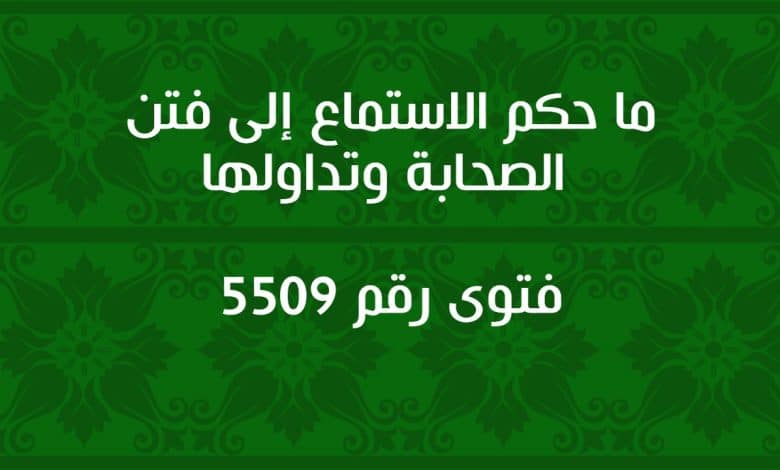 ما حكم الاستماع إلى فتن الصحابة وتداولها

فتوى رقم 5509